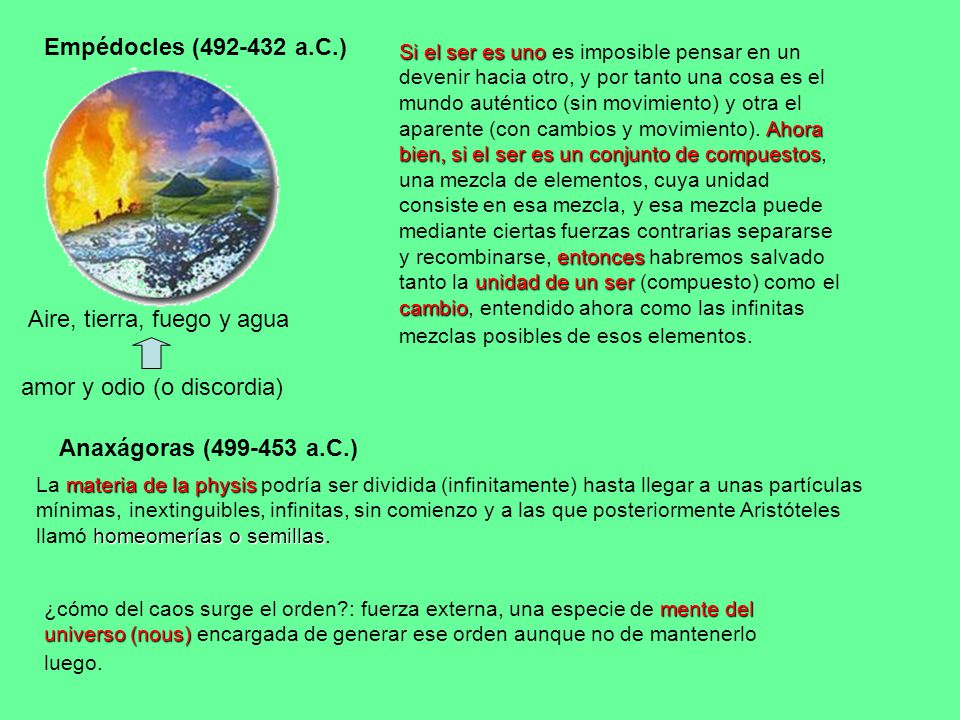 Empédocles (492-432 a.C.)

Aire, tierra, fuego y agua

amor y odio (o discordia)

Si el ser es uno es imposible pensar en un devenir hacia otro, y por tanto una cosa es el mundo auténtico (sin movimiento) y otra el aparente (con cambios y movimiento). Ahora bien, si el ser es un conjunto de compuestos, una mezcla de elementos, cuya unidad consiste en esa mezcla, y esa mezcla puede mediante ciertas fuerzas contrarias separarse y recombinarse, entonces habremos salvado tanto la unidad de un ser (compuesto) como el cambio, entendido ahora como las infinitas mezclas posibles de esos elementos.

Anaxágoras (499-453 a.C.)

La materia de la physis podría ser dividida (infinitamente) hasta llegar a unas partículas mínimas, inextinguibles, infinitas, sin comienzo y a las que posteriormente Aristóteles llamó homeomerías o semillas.

¿cómo del caos surge el orden?: fuerza externa, una especie de mente del universo (nous) encargada de generar ese orden aunque no de mantenerlo luego.